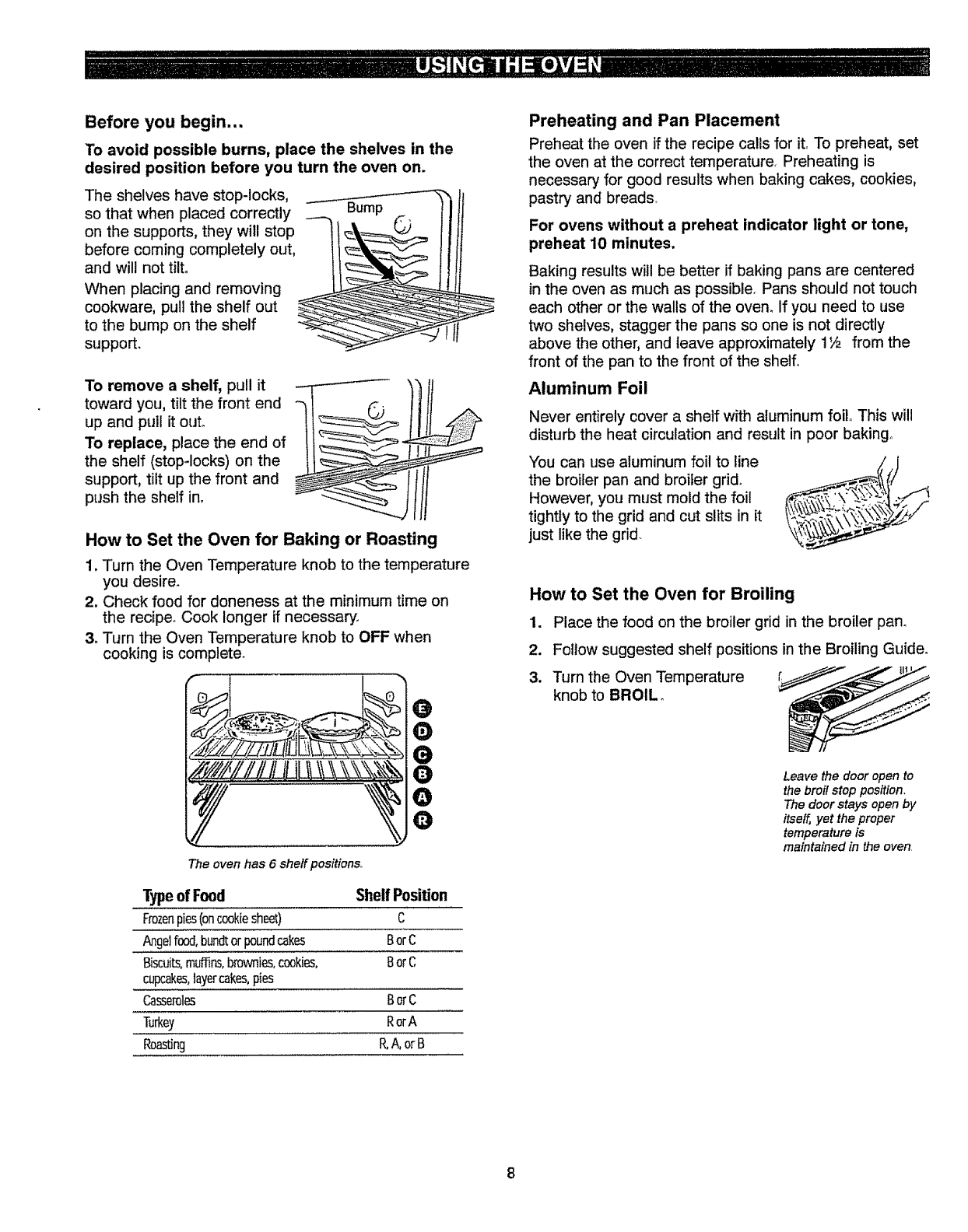 USING THE OVEN

Before you begin...

To avoid possible burns, place the shelves in the desired position before you turn the oven on.

The shelves have stop-locks, so that when placed correctly on the supports, they will stop before coming completely out, and will not tilt.

When placing and removing cookware, pull the shelf out to the bump on the shelf support.

Bump

To remove a shelf, pull it toward you, tilt the front end up and pull it out.

To replace, place the end of the shelf (stop-locks) on the support, tilt up the front and push the shelf in.

How to Set the Oven for Baking or Roasting

1. Turn the Oven Temperature knob to the temperature you desire.
2. Check food for doneness at the minimum time on the recipe. Cook longer if necessary.
3. Turn the Oven Temperature knob to OFF when cooking is complete.

E
D
C
B
A
R

The oven has 6 shelf positions.

| Type of Food | Shelf Position |
|---|---|
| Frozen pies (on cookie sheet) | C |
| Angel food, bundt or pound cakes | B or C |
| Biscuits, muffins, brownies, cookies, cupcakes, layer cakes, pies | B or C |
| Casseroles | B or C |
| Turkey | R or A |
| Roasting | R, A, or B |

Preheating and Pan Placement

Preheat the oven if the recipe calls for it. To preheat, set the oven at the correct temperature. Preheating is necessary for good results when baking cakes, cookies, pastry and breads.

For ovens without a preheat indicator light or tone, preheat 10 minutes.

Baking results will be better if baking pans are centered in the oven as much as possible. Pans should not touch each other or the walls of the oven. If you need to use two shelves, stagger the pans so one is not directly above the other, and leave approximately 1½ from the front of the pan to the front of the shelf.

Aluminum Foil

Never entirely cover a shelf with aluminum foil. This will disturb the heat circulation and result in poor baking.

You can use aluminum foil to line the broiler pan and broiler grid. However, you must mold the foil tightly to the grid and cut slits in it just like the grid.

How to Set the Oven for Broiling

1. Place the food on the broiler grid in the broiler pan.
2. Follow suggested shelf positions in the Broiling Guide.
3. Turn the Oven Temperature knob to BROIL.

Leave the door open to the broil stop position. The door stays open by itself, yet the proper temperature is maintained in the oven.

8